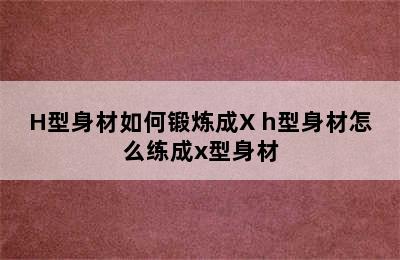 H型身材如何锻炼成X h型身材怎么练成x型身材